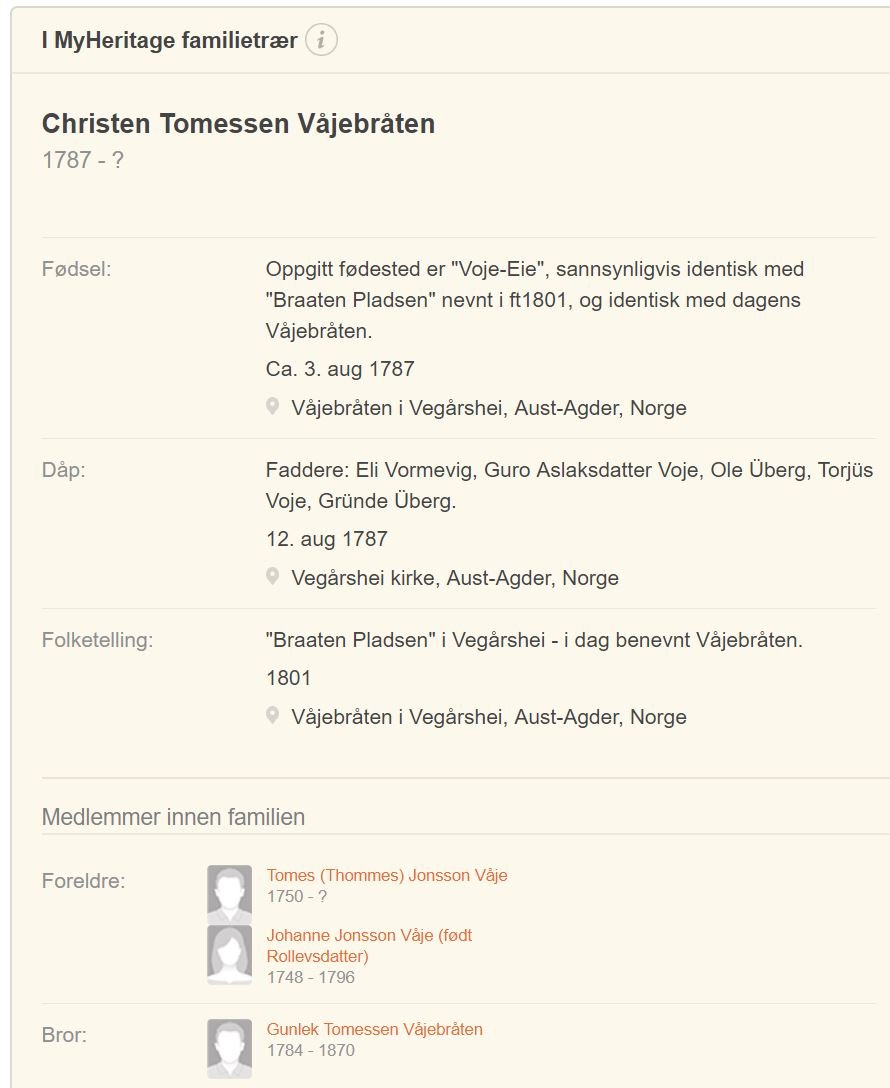 I MyHeritage familietrær

Christen Tomessen Våjebråten
1787 - ?

Fødsel:
Oppgitt fødested er "Voje-Eie", sannsynligvis identisk med "Braaten Pladsen" nevnt i ft1801, og identisk med dagens Våjebråten.
Ca. 3. aug 1787
Våjebråten i Vegårshei, Aust-Agder, Norge

Dåp:
Faddere: Eli Vormevig, Guro Aslaksdatter Voje, Ole Überg, Torjüs Voje, Gründe Überg.
12. aug 1787
Vegårshei kirke, Aust-Agder, Norge

Folketelling:
"Braaten Pladsen" i Vegårshei - i dag benevnt Våjebråten.
1801
Våjebråten i Vegårshei, Aust-Agder, Norge

Medlemmer innen familien

Foreldre:
Tomes (Thommes) Jonsson Våje
1750 - ?
Johanne Jonsson Våje (født Rollevsdatter)
1748 - 1796

Bror:
Gunlek Tomessen Våjebråten
1784 - 1870